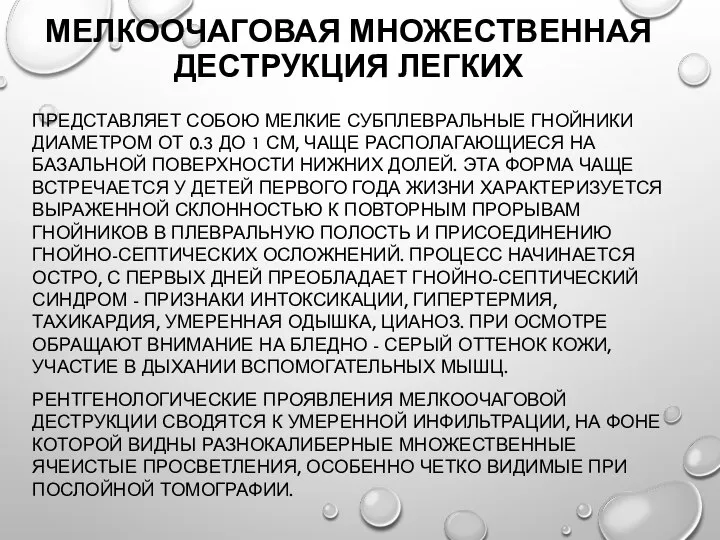 МЕЛКООЧАГОВАЯ МНОЖЕСТВЕННАЯ ДЕСТРУКЦИЯ ЛЕГКИХ

ПРЕДСТАВЛЯЕТ СОБОЮ МЕЛКИЕ СУБПЛЕВРАЛЬНЫЕ ГНОЙНИКИ ДИАМЕТРОМ ОТ 0.3 ДО 1 СМ, ЧАЩЕ РАСПОЛАГАЮЩИЕСЯ НА БАЗАЛЬНОЙ ПОВЕРХНОСТИ НИЖНИХ ДОЛЕЙ. ЭТА ФОРМА ЧАЩЕ ВСТРЕЧАЕТСЯ У ДЕТЕЙ ПЕРВОГО ГОДА ЖИЗНИ ХАРАКТЕРИЗУЕТСЯ ВЫРАЖЕННОЙ СКЛОННОСТЬЮ К ПОВТОРНЫМ ПРОРЫВАМ ГНОЙНИКОВ В ПЛЕВРАЛЬНУЮ ПОЛОСТЬ И ПРИСОЕДИНЕНИЮ ГНОЙНО-СЕПТИЧЕСКИХ ОСЛОЖНЕНИЙ. ПРОЦЕСС НАЧИНАЕТСЯ ОСТРО, С ПЕРВЫХ ДНЕЙ ПРЕОБЛАДАЕТ ГНОЙНО-СЕПТИЧЕСКИЙ СИНДРОМ - ПРИЗНАКИ ИНТОКСИКАЦИИ, ГИПЕРТЕРМИЯ, ТАХИКАРДИЯ, УМЕРЕННАЯ ОДЫШКА, ЦИАНОЗ. ПРИ ОСМОТРЕ ОБРАЩАЮТ ВНИМАНИЕ НА БЛЕДНО - СЕРЫЙ ОТТЕНОК КОЖИ, УЧАСТИЕ В ДЫХАНИИ ВСПОМОГАТЕЛЬНЫХ МЫШЦ.

РЕНТГЕНОЛОГИЧЕСКИЕ ПРОЯВЛЕНИЯ МЕЛКООЧАГОВОЙ ДЕСТРУКЦИИ СВОДЯТСЯ К УМЕРЕННОЙ ИНФИЛЬТРАЦИИ, НА ФОНЕ КОТОРОЙ ВИДНЫ РАЗНОКАЛИБЕРНЫЕ МНОЖЕСТВЕННЫЕ ЯЧЕИСТЫЕ ПРОСВЕТЛЕНИЯ, ОСОБЕННО ЧЕТКО ВИДИМЫЕ ПРИ ПОСЛОЙНОЙ ТОМОГРАФИИ.